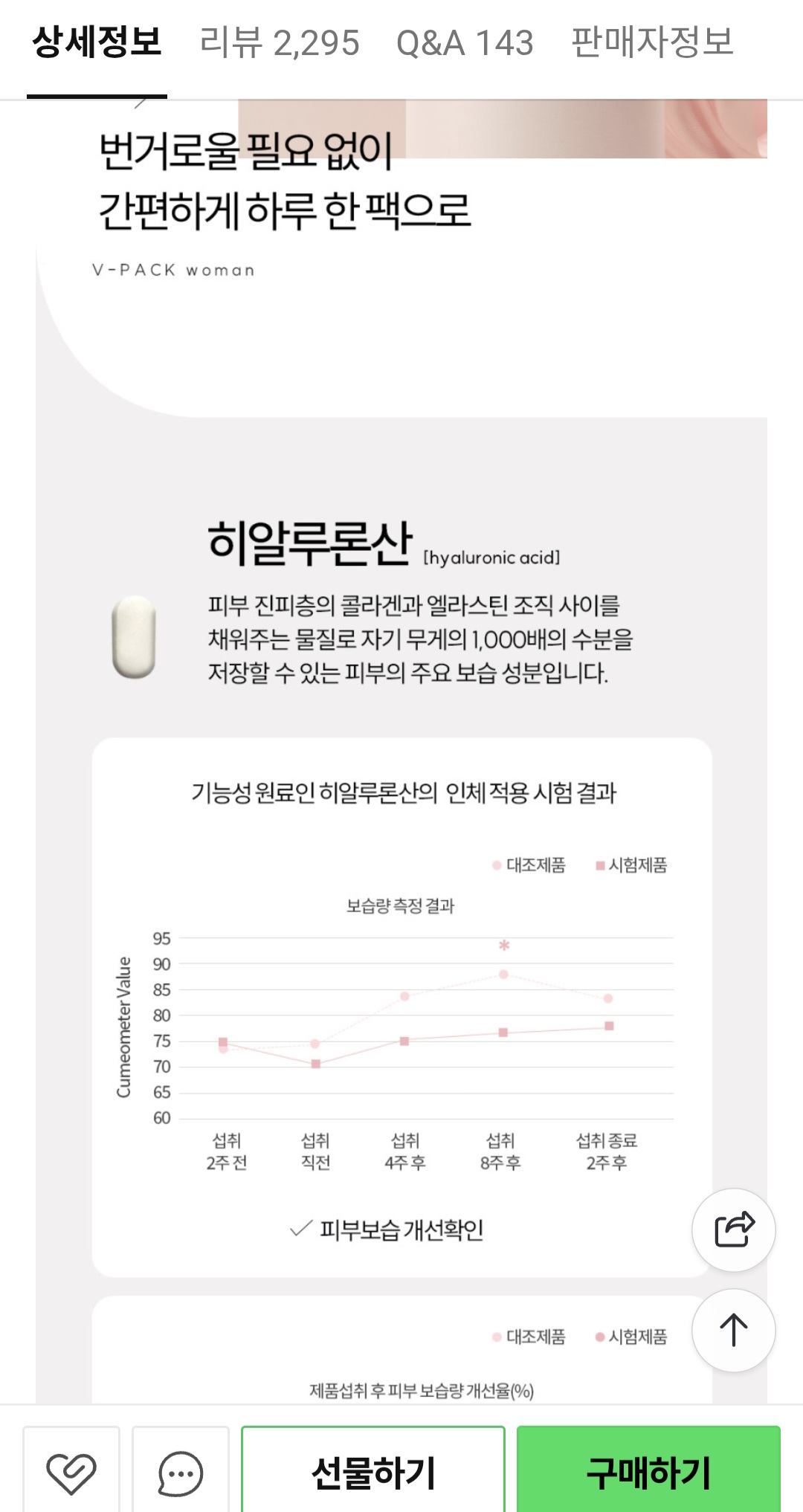 상세정보 리뷰 2,295 Q&A 143 판매자정보

번거로울 필요 없이
간편하게 하루 한 팩으로

V-PACK woman

히알루론산 [hyaluronic acid]

피부 진피층의 콜라겐과 엘라스틴 조직 사이를 채워주는 물질로 자기 무게의 1,000배의 수분을 저장할 수 있는 피부의 주요 보습 성분입니다.

기능성 원료인 히알루론산의 인체 적용 시험 결과

대조제품 시험제품

보습량 측정 결과

Cumeometer Value

95
90
85
80
75
70
65
60

*

섭취 2주 전
섭취 직전
섭취 4주 후
섭취 8주 후
섭취 종료 2주 후

피부보습 개선확인

대조제품 시험제품

제품섭취 후 피부 보습량 개선율(%)

선물하기 구매하기